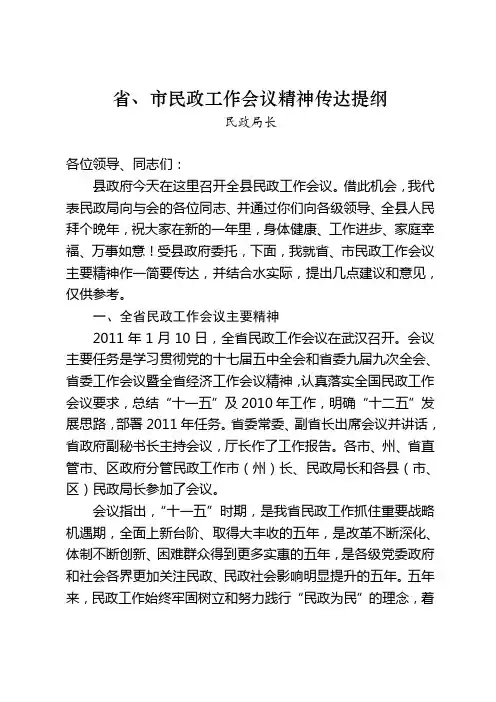 省、市民政工作会议精神传达提纲

民政局长

各位领导、同志们：

县政府今天在这里召开全县民政工作会议。借此机会，我代表民政局向与会的各位同志、并通过你们向各级领导、全县人民拜个晚年，祝大家在新的一年里，身体健康、工作进步、家庭幸福、万事如意！受县政府委托，下面，我就省、市民政工作会议主要精神作一简要传达，并结合水实际，提出几点建议和意见，仅供参考。

一、全省民政工作会议主要精神

2011 年 1 月 10 日，全省民政工作会议在武汉召开。会议主要任务是学习贯彻党的十七届五中全会和省委九届九次全会、省委工作会议暨全省经济工作会议精神，认真落实全国民政工作会议要求，总结“十一五”及 2010 年工作，明确“十二五”发展思路，部署 2011 年任务。省委常委、副省长出席会议并讲话，省政府副秘书长主持会议，厅长作了工作报告。各市、州、省直管市、区政府分管民政工作市（州）长、民政局长和各县（市、区）民政局长参加了会议。

会议指出，“十一五”时期，是我省民政工作抓住重要战略机遇期，全面上新台阶、取得大丰收的五年，是改革不断深化、体制不断创新、困难群众得到更多实惠的五年，是各级党委政府和社会各界更加关注民政、民政社会影响明显提升的五年。五年来，民政工作始终牢固树立和努力践行“民政为民”的理念，着